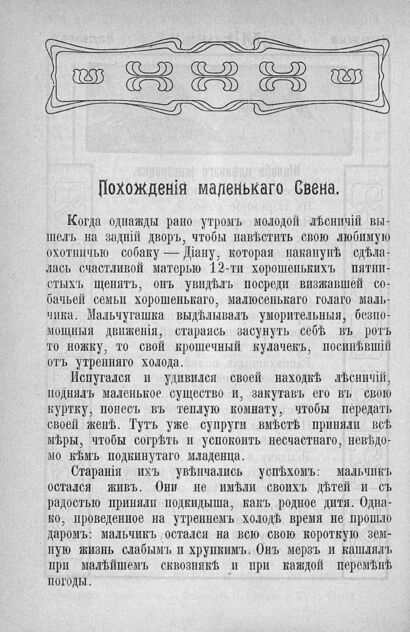 Похожденія маленькаго Свена.

Когда однажды рано утромъ молодой лѣсничій вышелъ на задній дворъ, чтобы навѣстить свою любимую охотничью собаку — Діану, которая наканунѣ сдѣлалась счастливой матерью 12-ти хорошенькихъ пятнистыхъ щенятъ, онъ увидѣлъ посреди визжавшей собачьей семьи хорошенькаго, малюсенькаго голаго мальчика. Мальчугашка выдѣлывалъ уморительныя, безпомощныя движенія, стараясь засунуть себѣ въ ротъ то ножку, то свой крошечный кулачекъ, посинѣвшій отъ утренняго холода.

Испугался и удивился своей находкѣ лѣсничій, поднялъ маленькое существо и, закутавъ его въ свою куртку, понесъ въ теплую комнату, чтобы передать своей женѣ. Тутъ уже супруги вмѣстѣ приняли всѣ мѣры, чтобы согрѣть и успокоить несчастнаго, невѣдомо кѣмъ подкинутаго младенца.

Старанія ихъ увѣнчались успѣхомъ: мальчикъ остался живъ. Они не имѣли своихъ дѣтей и съ радостью приняли подкидыша, какъ родное дитя. Однако, проведенное на утреннемъ холодѣ время не прошло даромъ: мальчикъ остался на всю свою короткую земную жизнь слабымъ и хрупкимъ. Онъ мерзъ и кашлялъ при малѣйшемъ сквознякѣ и при каждой перемѣнѣ погоды.